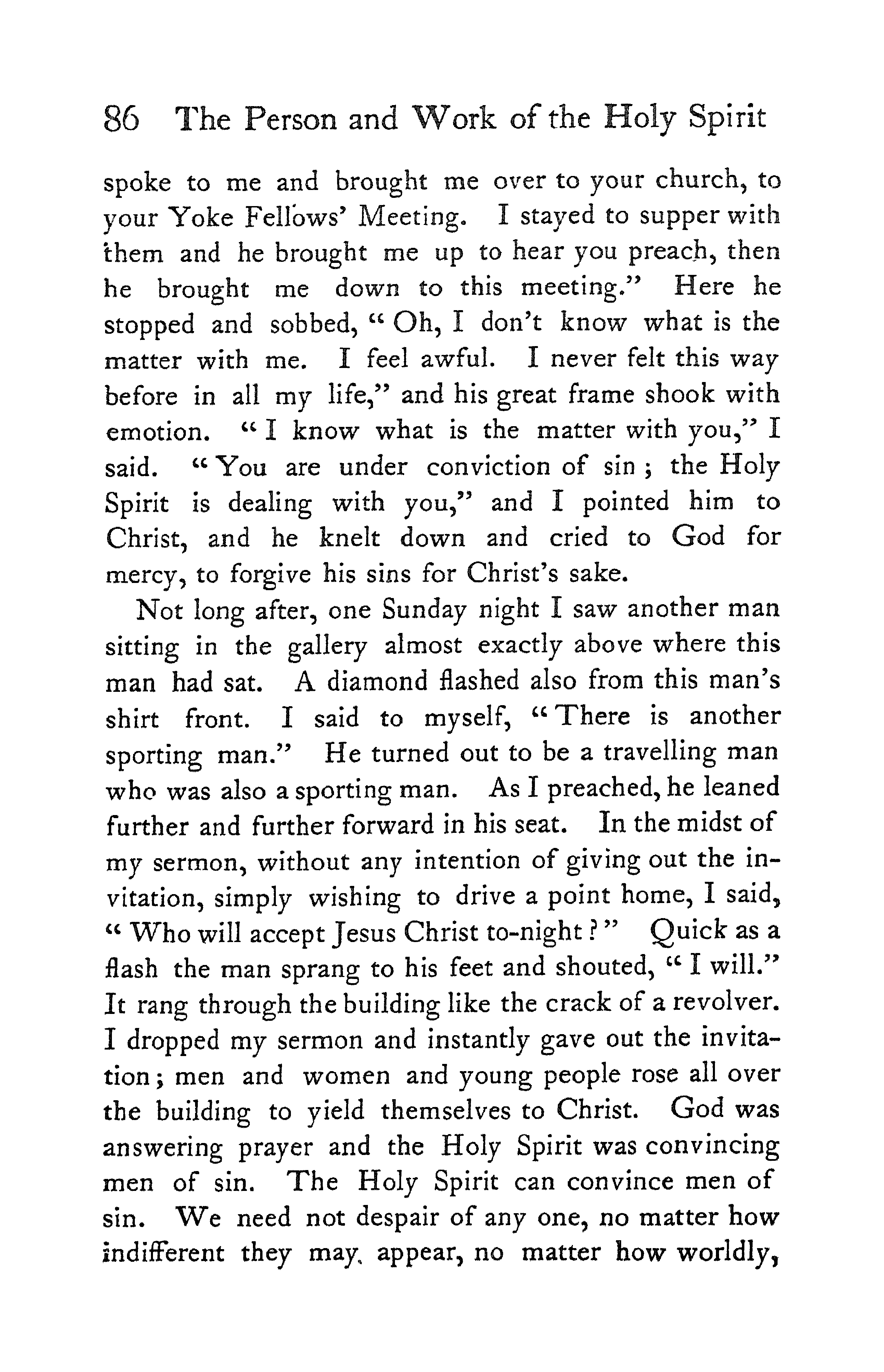 86 The Person and Work of the Holy Spirit

spoke to me and brought me over to your church, to your Yoke Fellows' Meeting. I stayed to supper with them and he brought me up to hear you preach, then he brought me down to this meeting." Here he stopped and sobbed, "Oh, I don't know what is the matter with me. I feel awful. I never felt this way before in all my life," and his great frame shook with emotion. "I know what is the matter with you," I said. "You are under conviction of sin; the Holy Spirit is dealing with you," and I pointed him to Christ, and he knelt down and cried to God for mercy, to forgive his sins for Christ's sake.

Not long after, one Sunday night I saw another man sitting in the gallery almost exactly above where this man had sat. A diamond flashed also from this man's shirt front. I said to myself, "There is another sporting man." He turned out to be a travelling man who was also a sporting man. As I preached, he leaned further and further forward in his seat. In the midst of my sermon, without any intention of giving out the invitation, simply wishing to drive a point home, I said, "Who will accept Jesus Christ to-night?" Quick as a flash the man sprang to his feet and shouted, "I will." It rang through the building like the crack of a revolver. I dropped my sermon and instantly gave out the invitation; men and women and young people rose all over the building to yield themselves to Christ. God was answering prayer and the Holy Spirit was convincing men of sin. The Holy Spirit can convince men of sin. We need not despair of any one, no matter how indifferent they may, appear, no matter how worldly,